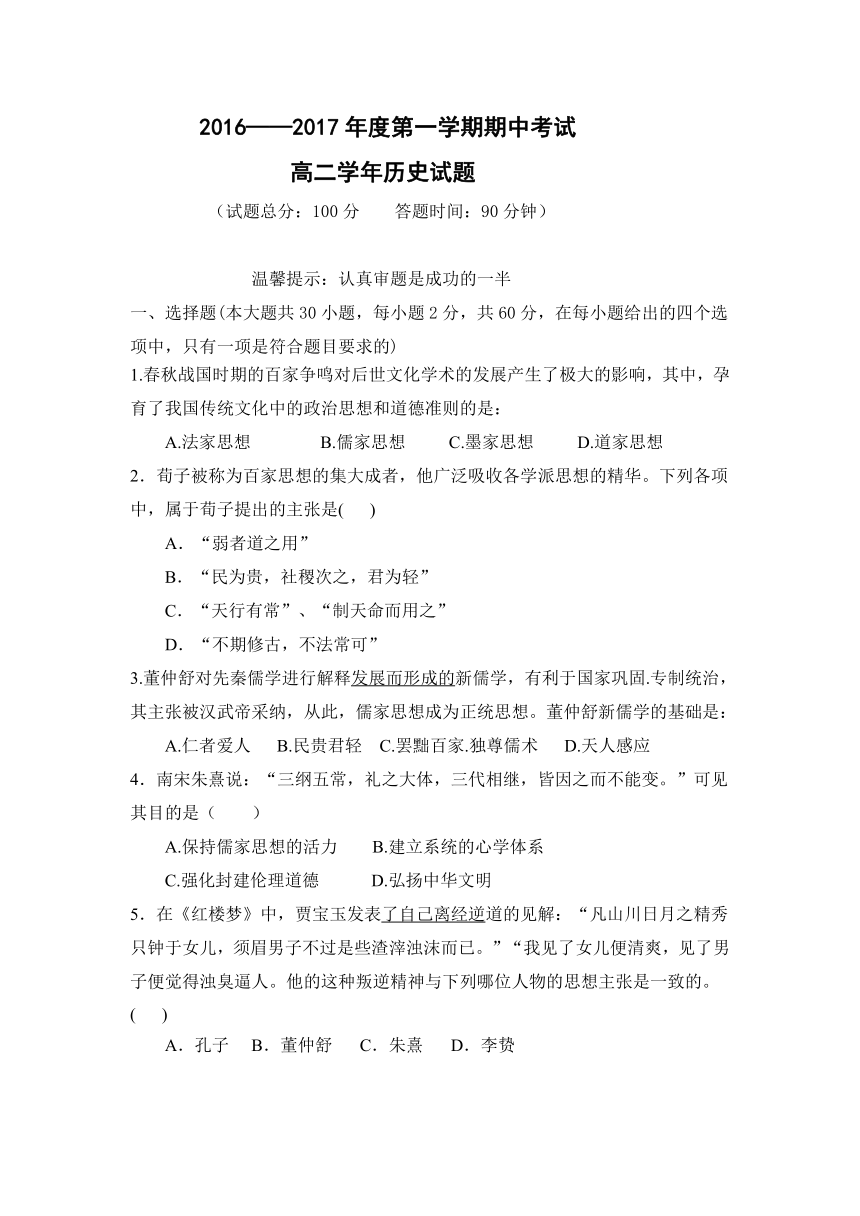 2016——2017 年度第一学期期中考试

高二学年历史试题

（试题总分：100 分　　答题时间：90 分钟）

温馨提示：认真审题是成功的一半

一、选择题(本大题共 30 小题，每小题 2 分，共 60 分，在每小题给出的四个选项中，只有一项是符合题目要求的)

1.春秋战国时期的百家争鸣对后世文化学术的发展产生了极大的影响，其中，孕育了我国传统文化中的政治思想和道德准则的是：

A.法家思想　　B.儒家思想　　C.墨家思想　　D.道家思想

2．荀子被称为百家思想的集大成者，他广泛吸收各学派思想的精华。下列各项中，属于荀子提出的主张是(　　)

A．“弱者道之用”

B．“民为贵，社稷次之，君为轻”

C．“天行有常”、“制天命而用之”

D．“不期修古，不法常可”

3.董仲舒对先秦儒学进行解释发展而形成的新儒学，有利于国家巩固.专制统治，其主张被汉武帝采纳，从此，儒家思想成为正统思想。董仲舒新儒学的基础是：

A.仁者爱人　B.民贵君轻　C.罢黜百家.独尊儒术　D.天人感应

4．南宋朱熹说：“三纲五常，礼之大体，三代相继，皆因之而不能变。”可见其目的是（　　）

A.保持儒家思想的活力　　B.建立系统的心学体系

C.强化封建伦理道德　　D.弘扬中华文明

5．在《红楼梦》中，贾宝玉发表了自己离经逆道的见解：“凡山川日月之精秀只钟于女儿，须眉男子不过是些渣滓浊沫而已。”“我见了女儿便清爽，见了男子便觉得浊臭逼人。他的这种叛逆精神与下列哪位人物的思想主张是一致的。(　　)

A．孔子　B．董仲舒　C．朱熹　D．李贽